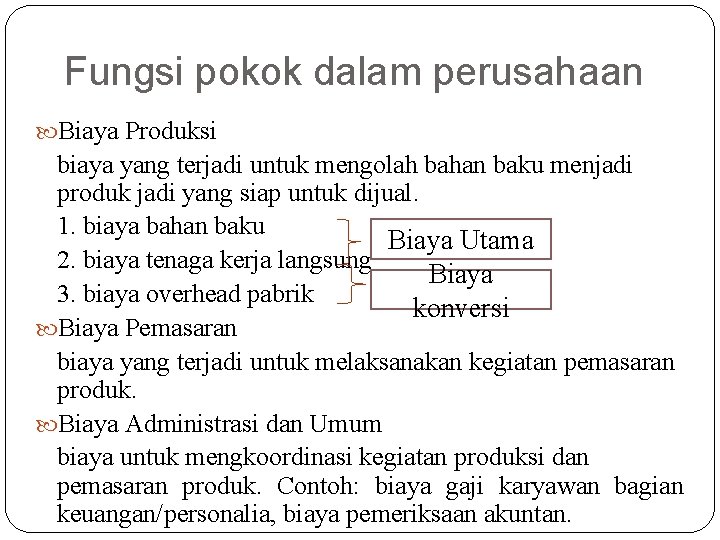 Fungsi pokok dalam perusahaan

Biaya Produksi

biaya yang terjadi untuk mengolah bahan baku menjadi produk jadi yang siap untuk dijual.

1. biaya bahan baku

2. biaya tenaga kerja langsung

3. biaya overhead pabrik

Biaya Utama

Biaya konversi

Biaya Pemasaran

biaya yang terjadi untuk melaksanakan kegiatan pemasaran produk.

Biaya Administrasi dan Umum

biaya untuk mengkoordinasi kegiatan produksi dan pemasaran produk. Contoh: biaya gaji karyawan bagian keuangan/personalia, biaya pemeriksaan akuntan.